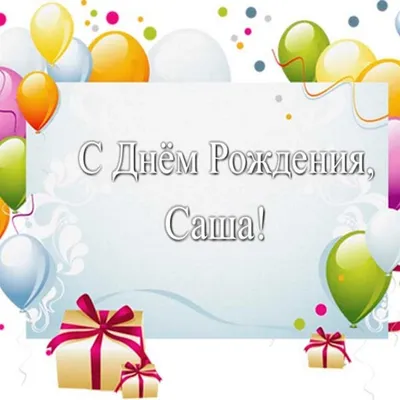 С Днём Рождения,
Саша!